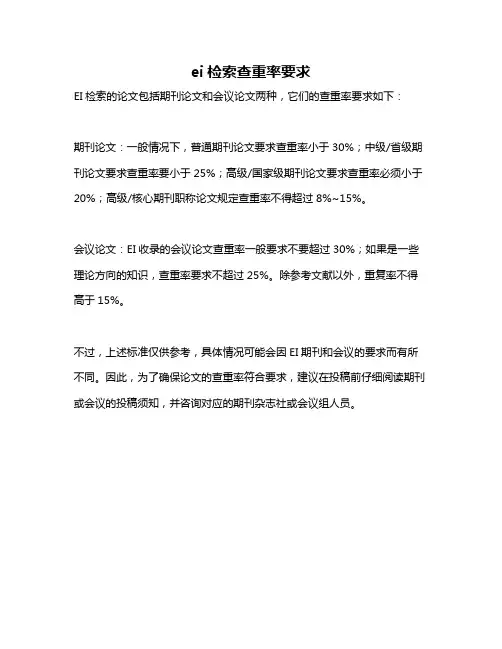 ei 检索查重率要求

EI 检索的论文包括期刊论文和会议论文两种，它们的查重率要求如下：

期刊论文：一般情况下，普通期刊论文要求查重率小于 30%；中级/省级期刊论文要求查重率要小于 25%；高级/国家级期刊论文要求查重率必须小于 20%；高级/核心期刊职称论文规定查重率不得超过 8%~15%。

会议论文：EI 收录的会议论文查重率一般要求不要超过 30%；如果是一些理论方向的知识，查重率要求不超过 25%。除参考文献以外，重复率不得高于 15%。

不过，上述标准仅供参考，具体情况可能会因 EI 期刊和会议的要求而有所不同。因此，为了确保论文的查重率符合要求，建议在投稿前仔细阅读期刊或会议的投稿须知，并咨询对应的期刊杂志社或会议组人员。